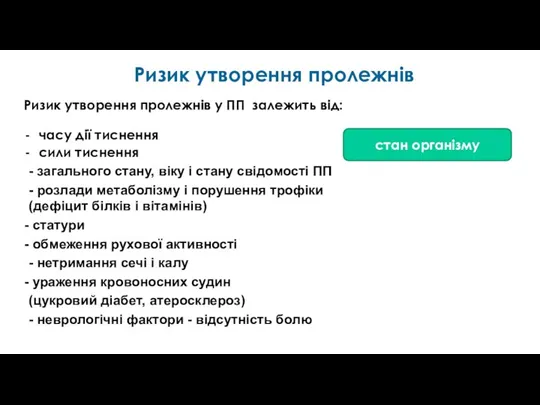 Ризик утворення пролежнів

Ризик утворення пролежнів у ПП залежить від:

- часу дії тиснення
- сили тиснення
- загального стану, віку і стану свідомості ПП
- розлади метаболізму і порушення трофіки (дефіцит білків і вітамінів)
- статури
- обмеження рухової активності
- нетримання сечі і калу
- ураження кровоносних судин (цукровий діабет, атеросклероз)
- неврологічні фактори - відсутність болю

стан організму